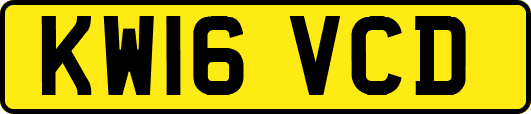 KW16 VCD